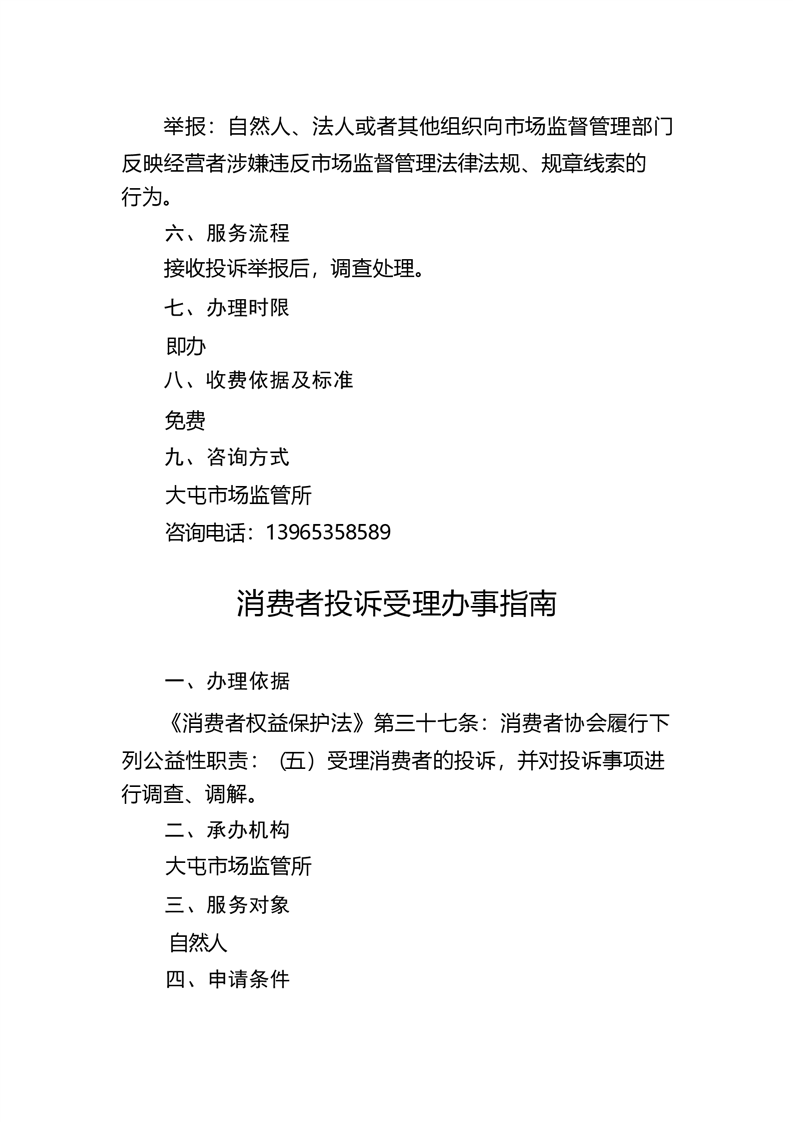 举报：自然人、法人或者其他组织向市场监督管理部门反映经营者涉嫌违反市场监督管理法律法规、规章线索的行为。

六、服务流程

接收投诉举报后，调查处理。

七、办理时限

即办

八、收费依据及标准

免费

九、咨询方式

大屯市场监管所

咨询电话：13965358589

消费者投诉受理办事指南

一、办理依据

《消费者权益保护法》第三十七条：消费者协会履行下列公益性职责：（五）受理消费者的投诉，并对投诉事项进行调查、调解。

二、承办机构

大屯市场监管所

三、服务对象

自然人

四、申请条件